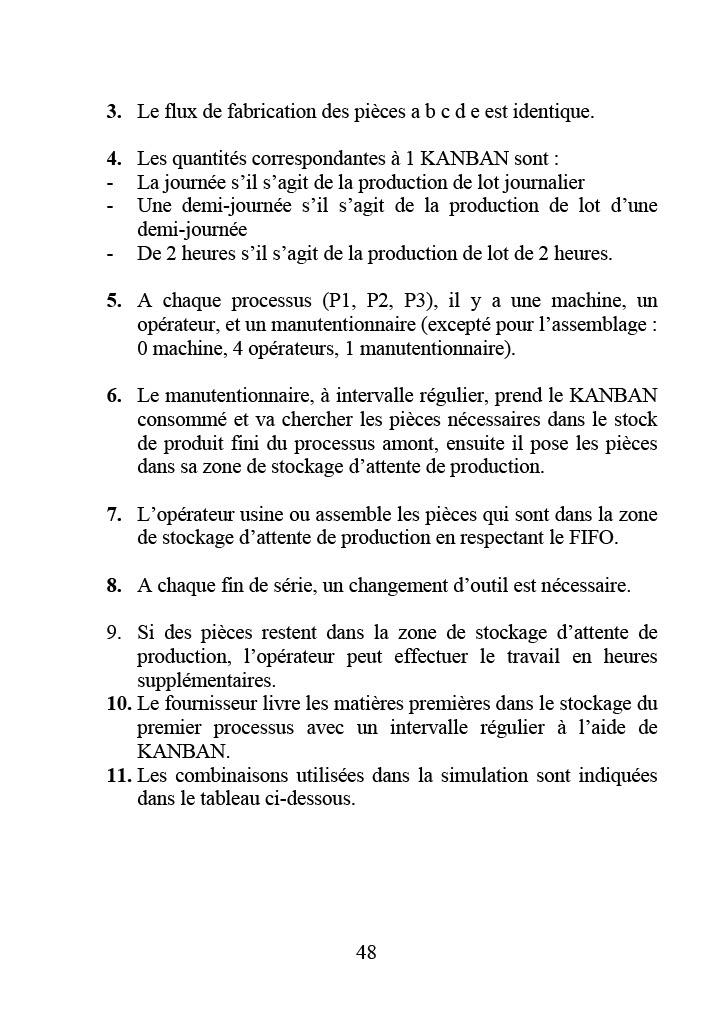 3. Le flux de fabrication des pièces a b c d e est identique.

4. Les quantités correspondantes à 1 KANBAN sont :
- La journée s'il s'agit de la production de lot journalier
- Une demi-journée s'il s'agit de la production de lot d'une demi-journée
- De 2 heures s'il s'agit de la production de lot de 2 heures.

5. A chaque processus (P1, P2, P3), il y a une machine, un opérateur, et un manutentionnaire (excepté pour l'assemblage : 0 machine, 4 opérateurs, 1 manutentionnaire).

6. Le manutentionnaire, à intervalle régulier, prend le KANBAN consommé et va chercher les pièces nécessaires dans le stock de produit fini du processus amont, ensuite il pose les pièces dans sa zone de stockage d'attente de production.

7. L'opérateur usine ou assemble les pièces qui sont dans la zone de stockage d'attente de production en respectant le FIFO.

8. A chaque fin de série, un changement d'outil est nécessaire.

9. Si des pièces restent dans la zone de stockage d'attente de production, l'opérateur peut effectuer le travail en heures supplémentaires.
10. Le fournisseur livre les matières premières dans le stockage du premier processus avec un intervalle régulier à l'aide de KANBAN.
11. Les combinaisons utilisées dans la simulation sont indiquées dans le tableau ci-dessous.

48